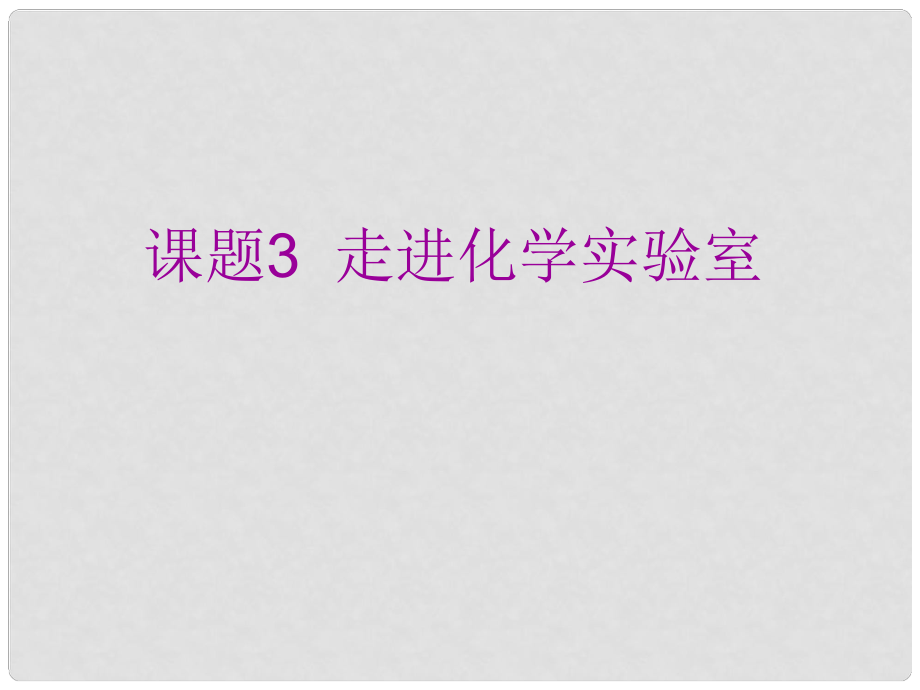 课题3 走进化学实验室